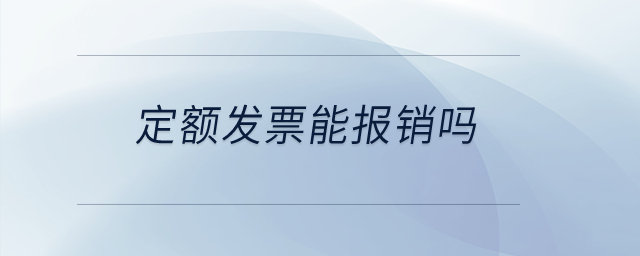 定额发票能报销吗